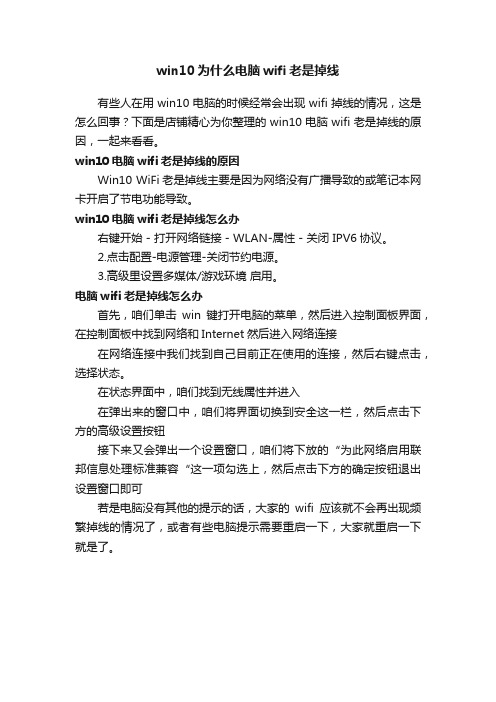 win10 为什么电脑 wifi 老是掉线

有些人在用 win10 电脑的时候经常会出现 wifi 掉线的情况，这是怎么回事？下面是店铺精心为你整理的 win10 电脑 wifi 老是掉线的原因，一起来看看。

win10 电脑 wifi 老是掉线的原因

Win10 WiFi 老是掉线主要是因为网络没有广播导致的或笔记本网卡开启了节电功能导致。

win10 电脑 wifi 老是掉线怎么办

右键开始 - 打开网络链接 - WLAN-属性 - 关闭 IPV6 协议。

2.点击配置-电源管理-关闭节约电源。

3.高级里设置多媒体/游戏环境 启用。

电脑 wifi 老是掉线怎么办

首先，咱们单击 win 键打开电脑的菜单，然后进入控制面板界面，在控制面板中找到网络和 Internet 然后进入网络连接

在网络连接中我们找到自己目前正在使用的连接，然后右键点击，选择状态。

在状态界面中，咱们找到无线属性并进入

在弹出来的窗口中，咱们将界面切换到安全这一栏，然后点击下方的高级设置按钮

接下来又会弹出一个设置窗口，咱们将下放的“为此网络启用联邦信息处理标准兼容“这一项勾选上，然后点击下方的确定按钮退出设置窗口即可

若是电脑没有其他的提示的话，大家的 wifi 应该就不会再出现频繁掉线的情况了，或者有些电脑提示需要重启一下，大家就重启一下就是了。